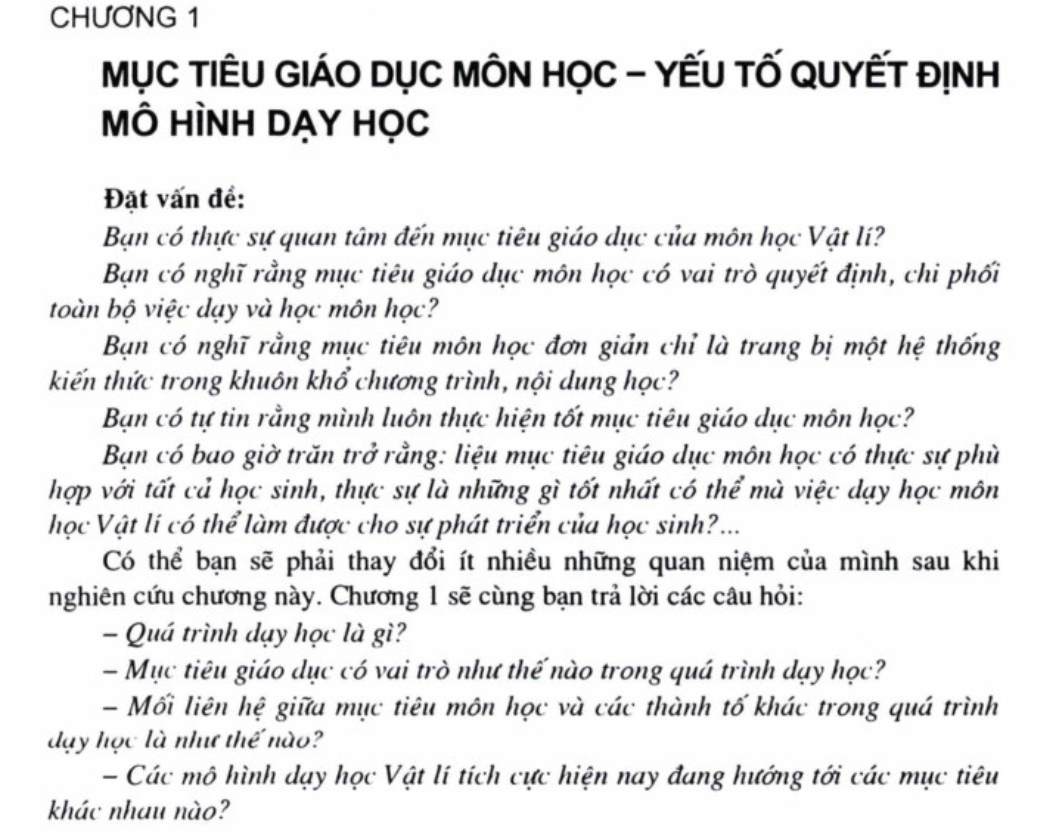 CHƯƠNG 1

MỤC TIÊU GIÁO DỤC MÔN HỌC – YẾU TỐ QUYẾT ĐỊNH MÔ HÌNH DẠY HỌC

Đặt vấn đề:

Bạn có thực sự quan tâm đến mục tiêu giáo dục của môn học Vật lí?

Bạn có nghĩ rằng mục tiêu giáo dục môn học có vai trò quyết định, chi phối toàn bộ việc dạy và học môn học?

Bạn có nghĩ rằng mục tiêu môn học đơn giản chỉ là trang bị một hệ thống kiến thức trong khuôn khổ chương trình, nội dung học?

Bạn có tự tin rằng mình luôn thực hiện tốt mục tiêu giáo dục môn học?

Bạn có bao giờ trăn trở rằng: liệu mục tiêu giáo dục môn học có thực sự phù hợp với tất cả học sinh, thực sự là những gì tốt nhất có thể mà việc dạy học môn học Vật lí có thể làm được cho sự phát triển của học sinh?...

Có thể bạn sẽ phải thay đổi ít nhiều những quan niệm của mình sau khi nghiên cứu chương này. Chương 1 sẽ cùng bạn trả lời các câu hỏi:

– Quá trình dạy học là gì?

– Mục tiêu giáo dục có vai trò như thế nào trong quá trình dạy học?

– Mối liên hệ giữa mục tiêu môn học và các thành tố khác trong quá trình dạy học là như thế nào?

– Các mô hình dạy học Vật lí tích cực hiện nay đang hướng tới các mục tiêu khác nhau nào?